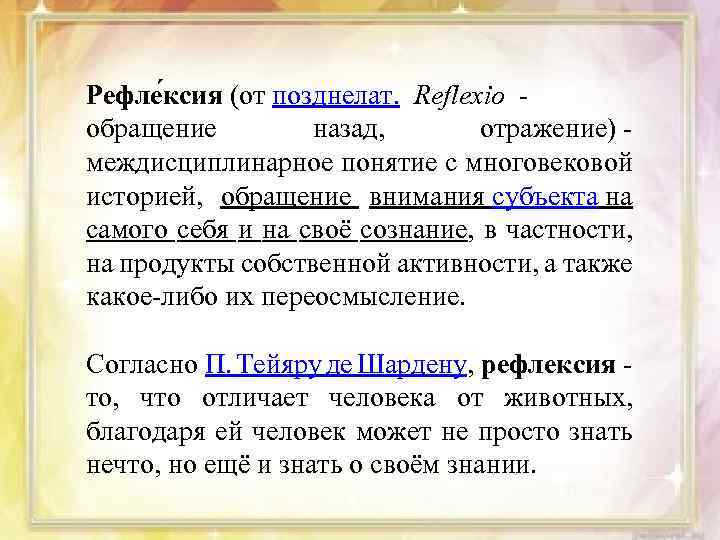 Рефле́ксия (от позднелат. Reflexio - обращение назад, отражение) - междисциплинарное понятие с многовековой историей, обращение внимания субъекта на самого себя и на своё сознание, в частности, на продукты собственной активности, а также какое-либо их переосмысление.

Согласно П. Тейяру де Шардену, рефлексия - то, что отличает человека от животных, благодаря ей человек может не просто знать нечто, но ещё и знать о своём знании.